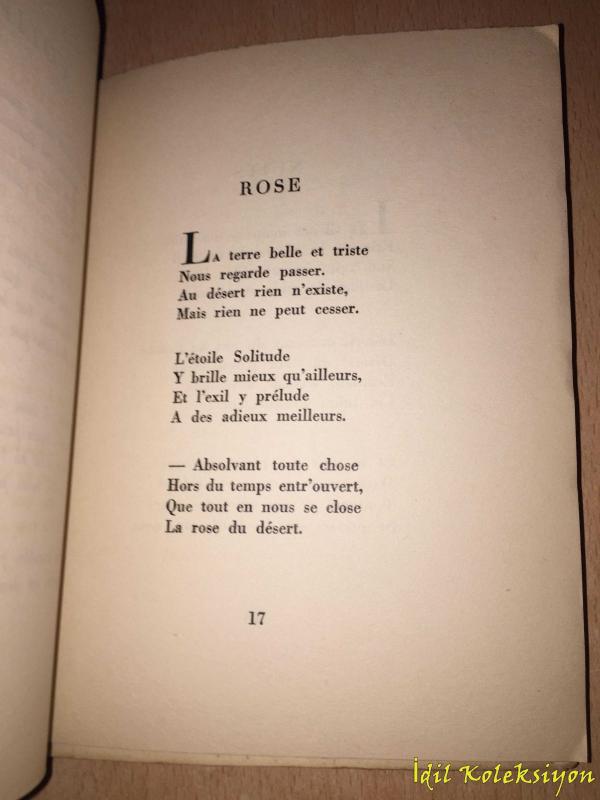 ROSE

LA terre belle et triste
Nous regarde passer.
Au désert rien n'existe,
Mais rien ne peut cesser.

L'étoile Solitude
Y brille mieux qu'ailleurs,
Et l'exil y prélude
A des adieux meilleurs.

— Absolvant toute chose
Hors du temps entr'ouvert,
Que tout en nous se close
La rose du désert.

17

İdil Koleksiyon